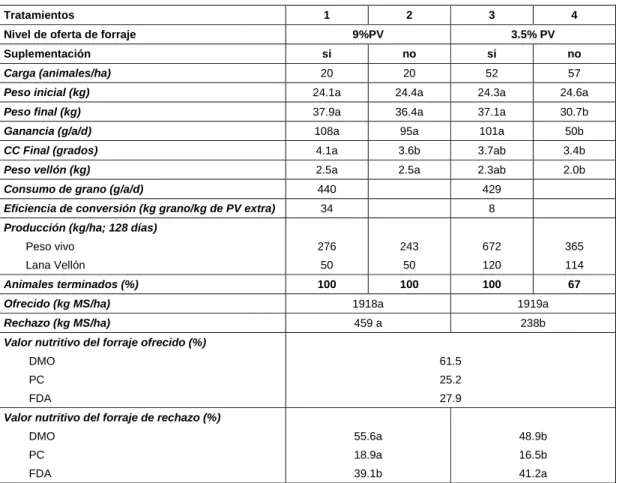 | Tratamientos | 1 | 2 | 3 | 4 |
|---|---|---|---|---|
| Nivel de oferta de forraje | 9%PV | | 3.5% PV | |
| Suplementación | si | no | si | no |
| Carga (animales/ha) | 20 | 20 | 52 | 57 |
| Peso inicial (kg) | 24.1a | 24.4a | 24.3a | 24.6a |
| Peso final (kg) | 37.9a | 36.4a | 37.1a | 30.7b |
| Ganancia (g/a/d) | 108a | 95a | 101a | 50b |
| CC Final (grados) | 4.1a | 3.6b | 3.7ab | 3.4b |
| Peso vellón (kg) | 2.5a | 2.5a | 2.3ab | 2.0b |
| Consumo de grano (g/a/d) | 440 | | 429 | |
| Eficiencia de conversión (kg grano/kg de PV extra) | 34 | | 8 | |
| Producción (kg/ha; 128 días) | | | | |
| Peso vivo | 276 | 243 | 672 | 365 |
| Lana Vellón | 50 | 50 | 120 | 114 |
| Animales terminados (%) | 100 | 100 | 100 | 67 |
| Ofrecido (kg MS/ha) | 1918a | | 1919a | |
| Rechazo (kg MS/ha) | 459 a | | 238b | |
| Valor nutritivo del forraje ofrecido (%) | | | | |
| DMO | 61.5 | | | |
| PC | 25.2 | | | |
| FDA | 27.9 | | | |
| Valor nutritivo del forraje de rechazo (%) | | | | |
| DMO | 55.6a | | 48.9b | |
| PC | 18.9a | | 16.5b | |
| FDA | 39.1b | | 41.2a | |